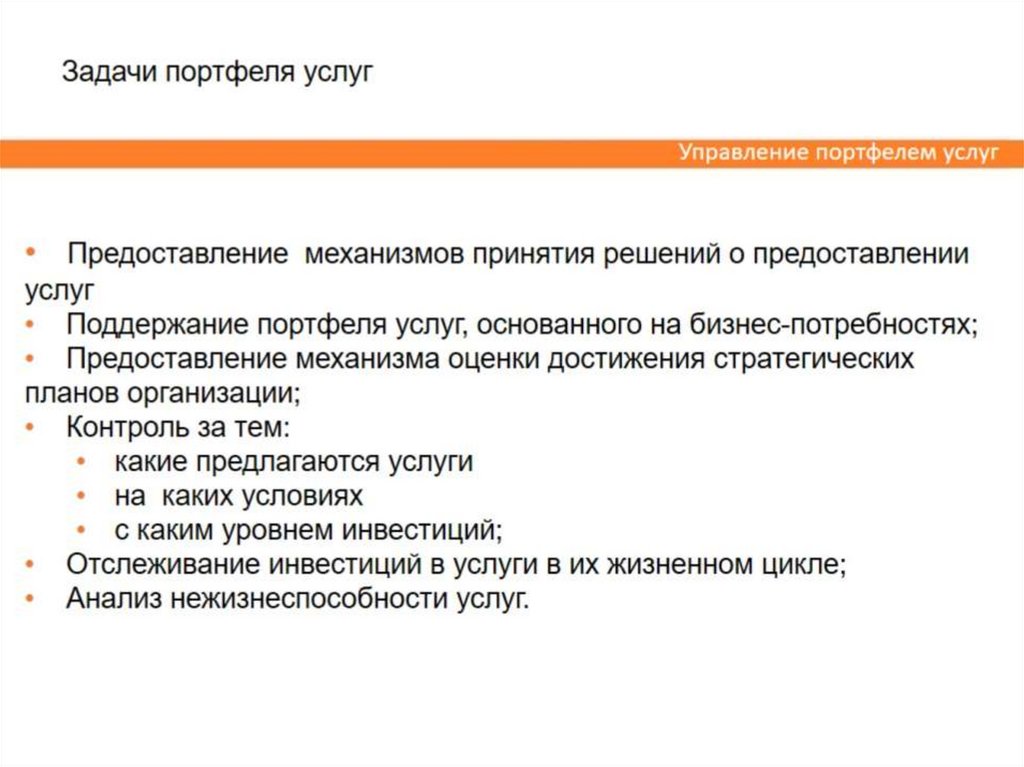 Задачи портфеля услуг

Управление портфелем услуг

• Предоставление механизмов принятия решений о предоставлении услуг
• Поддержание портфеля услуг, основанного на бизнес-потребностях;
• Предоставление механизма оценки достижения стратегических планов организации;
• Контроль за тем:
  • какие предлагаются услуги
  • на каких условиях
  • с каким уровнем инвестиций;
• Отслеживание инвестиций в услуги в их жизненном цикле;
• Анализ нежизнеспособности услуг.